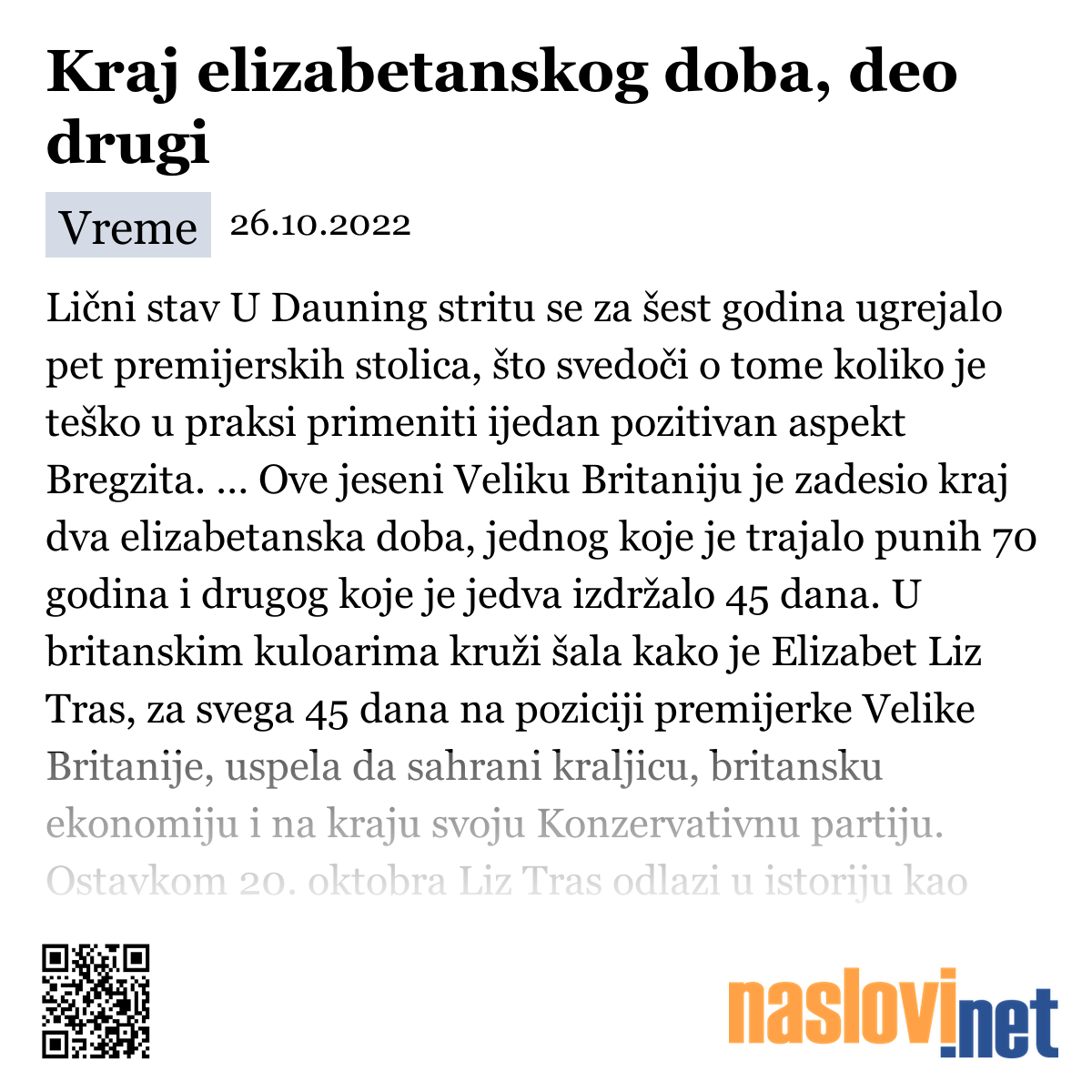 Kraj elizabetanskog doba, deo drugi

Vreme 26.10.2022

Lični stav U Dauning stritu se za šest godina ugrejalo pet premijerskih stolica, što svedoči o tome koliko je teško u praksi primeniti ijedan pozitivan aspekt Bregzita. ... Ove jeseni Veliku Britaniju je zadesio kraj dva elizabetanska doba, jednog koje je trajalo punih 70 godina i drugog koje je jedva izdržalo 45 dana. U britanskim kuloarima kruži šala kako je Elizabet Liz Tras, za svega 45 dana na poziciji premijerke Velike Britanije, uspela da sahrani kraljicu, britansku ekonomiju i na kraju svoju Konzervativnu partiju. Ostavkom 20. oktobra Liz Tras odlazi u istoriju kao

naslovi.net